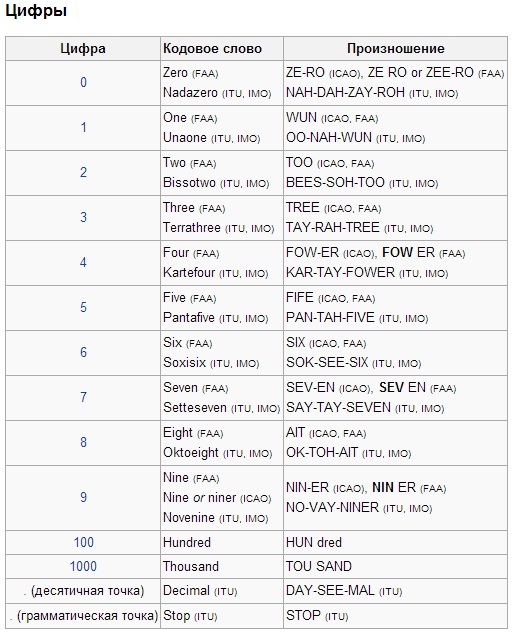 Цифры

| Цифра | Кодовое слово | Произношение |
|---|---|---|
| 0 | Zero (FAA) Nadazero (ITU, IMO) | ZE-RO (ICAO), ZE RO or ZEE-RO (FAA) NAH-DAH-ZAY-ROH (ITU, IMO) |
| 1 | One (FAA) Unaone (ITU, IMO) | WUN (ICAO, FAA) OO-NAH-WUN (ITU, IMO) |
| 2 | Two (FAA) Bissotwo (ITU, IMO) | TOO (ICAO, FAA) BEES-SOH-TOO (ITU, IMO) |
| 3 | Three (FAA) Terrathree (ITU, IMO) | TREE (ICAO, FAA) TAY-RAH-TREE (ITU, IMO) |
| 4 | Four (FAA) Kartefour (ITU, IMO) | FOW-ER (ICAO), FOW ER (FAA) KAR-TAY-FOWER (ITU, IMO) |
| 5 | Five (FAA) Pantafive (ITU, IMO) | FIFE (ICAO, FAA) PAN-TAH-FIVE (ITU, IMO) |
| 6 | Six (FAA) Soxisix (ITU, IMO) | SIX (ICAO, FAA) SOK-SEE-SIX (ITU, IMO) |
| 7 | Seven (FAA) Setteseven (ITU, IMO) | SEV-EN (ICAO), SEV EN (FAA) SAY-TAY-SEVEN (ITU, IMO) |
| 8 | Eight (FAA) Oktoeight (ITU, IMO) | AIT (ICAO, FAA) OK-TOH-AIT (ITU, IMO) |
| 9 | Nine (FAA) Nine or niner (ICAO) Novenine (ITU, IMO) | NIN-ER (ICAO), NIN ER (FAA) NO-VAY-NINER (ITU, IMO) |
| 100 | Hundred | HUN dred |
| 1000 | Thousand | TOU SAND |
| . (десятичная точка) | Decimal (ITU) | DAY-SEE-MAL (ITU) |
| . (грамматическая точка) | Stop (ITU) | STOP (ITU) |